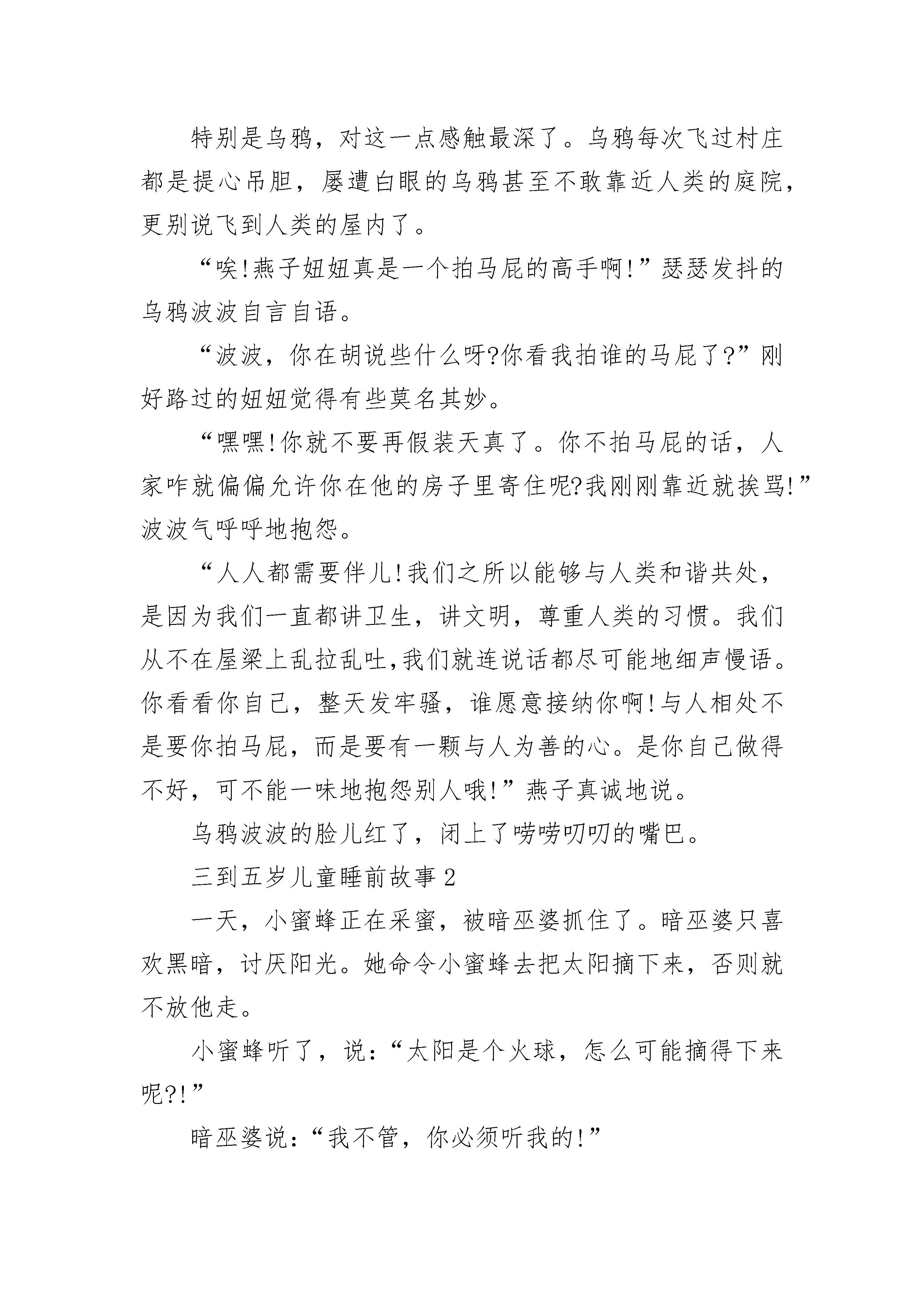 特别是乌鸦，对这一点感触最深了。乌鸦每次飞过村庄都是提心吊胆，屡遭白眼的乌鸦甚至不敢靠近人类的庭院，更别说飞到人类的屋内了。

“唉!燕子妞妞真是一个拍马屁的高手啊!”瑟瑟发抖的乌鸦波波自言自语。

“波波，你在胡说些什么呀?你看我拍谁的马屁了?”刚好路过的妞妞觉得有些莫名其妙。

“嘿嘿!你就不要再假装天真了。你不拍马屁的话，人家咋就偏偏允许你在他的房子里寄住呢?我刚刚靠近就挨骂!”波波气呼呼地抱怨。

“人人都需要伴儿!我们之所以能够与人类和谐共处，是因为我们一直都讲卫生，讲文明，尊重人类的习惯。我们从不在屋梁上乱拉乱吐,我们就连说话都尽可能地细声慢语。你看看你自己，整天发牢骚，谁愿意接纳你啊!与人相处不是要你拍马屁，而是要有一颗与人为善的心。是你自己做得不好，可不能一味地抱怨别人哦!”燕子真诚地说。

乌鸦波波的脸儿红了，闭上了唠唠叨叨的嘴巴。

三到五岁儿童睡前故事2

一天，小蜜蜂正在采蜜，被暗巫婆抓住了。暗巫婆只喜欢黑暗，讨厌阳光。她命令小蜜蜂去把太阳摘下来，否则就不放他走。

小蜜蜂听了，说：“太阳是个火球，怎么可能摘得下来呢?!”

暗巫婆说：“我不管，你必须听我的!”